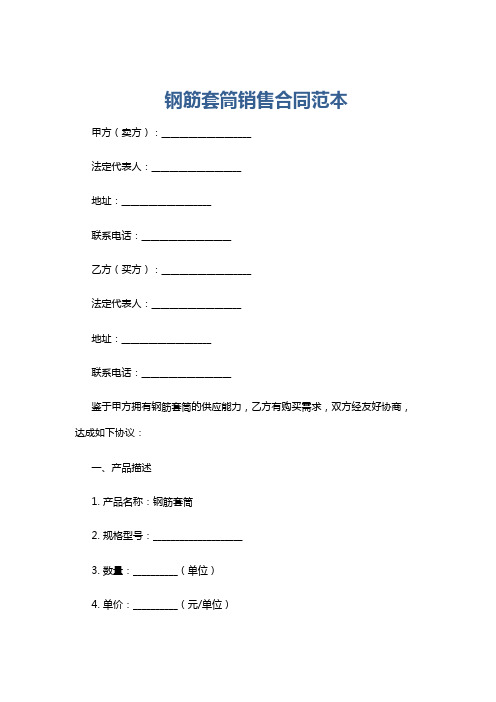 钢筋套筒销售合同范本

甲方（卖方）：__________________

法定代表人：__________________

地址：__________________

联系电话：__________________

乙方（买方）：__________________

法定代表人：__________________

地址：__________________

联系电话：__________________

鉴于甲方拥有钢筋套筒的供应能力，乙方有购买需求，双方经友好协商，达成如下协议：

一、产品描述

1. 产品名称：钢筋套筒

2. 规格型号：__________________

3. 数量：_________（单位）

4. 单价：_________（元/单位）